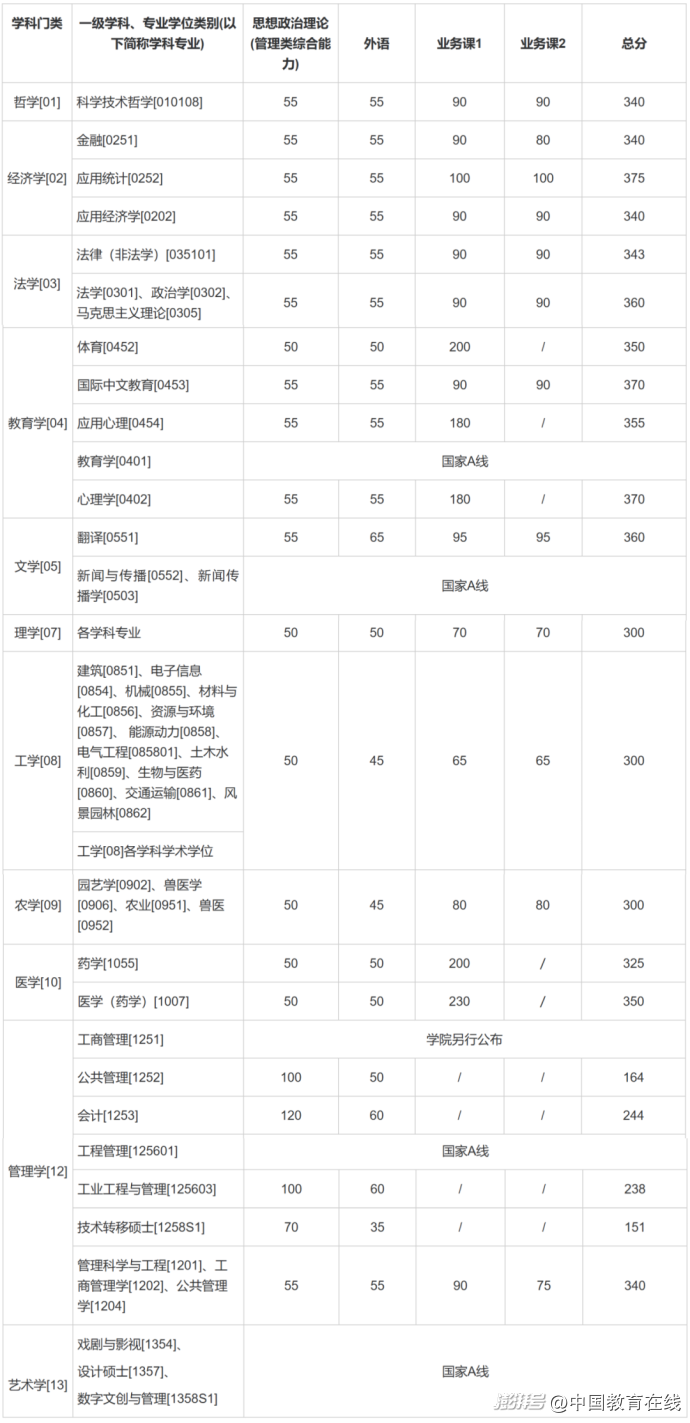 | 学科门类 | 一级学科、专业学位类别(以下简称学科专业) | 思想政治理论(管理类综合能力) | 外语 | 业务课1 | 业务课2 | 总分 |
|---|---|---|---|---|---|---|
| 哲学[01] | 科学技术哲学[010108] | 55 | 55 | 90 | 90 | 340 |
| 经济学[02] | 金融[0251] | 55 | 55 | 90 | 80 | 340 |
| | 应用统计[0252] | 55 | 55 | 100 | 100 | 375 |
| | 应用经济学[0202] | 55 | 55 | 90 | 90 | 340 |
| 法学[03] | 法律（非法学）[035101] | 55 | 55 | 90 | 90 | 343 |
| | 法学[0301]、政治学[0302]、马克思主义理论[0305] | 55 | 55 | 90 | 90 | 360 |
| 教育学[04] | 体育[0452] | 50 | 50 | 200 | / | 350 |
| | 国际中文教育[0453] | 55 | 55 | 90 | 90 | 370 |
| | 应用心理[0454] | 55 | 55 | 180 | / | 355 |
| | 教育学[0401] | 国家A线 | | | | |
| | 心理学[0402] | 55 | 55 | 180 | / | 370 |
| 文学[05] | 翻译[0551] | 55 | 65 | 95 | 95 | 360 |
| | 新闻与传播[0552]、新闻传播学[0503] | 国家A线 | | | | |
| 理学[07] | 各学科专业 | 50 | 50 | 70 | 70 | 300 |
| 工学[08] | 建筑[0851]、电子信息[0854]、机械[0855]、材料与化工[0856]、资源与环境[0857]、 能源动力[0858]、电气工程[085801]、土木水利[0859]、生物与医药[0860]、交通运输[0861]、风景园林[0862] | 50 | 45 | 65 | 65 | 300 |
| | 工学[08]各学科学术学位 | | | | | |
| 农学[09] | 园艺学[0902]、兽医学[0906]、农业[0951]、兽医[0952] | 50 | 45 | 80 | 80 | 300 |
| 医学[10] | 药学[1055] | 50 | 50 | 200 | / | 325 |
| | 医学（药学）[1007] | 50 | 50 | 230 | / | 350 |
| 管理学[12] | 工商管理[1251] | 学院另行公布 | | | | |
| | 公共管理[1252] | 100 | 50 | / | / | 164 |
| | 会计[1253] | 120 | 60 | / | / | 244 |
| | 工程管理[125601] | 国家A线 | | | | |
| | 工业工程与管理[125603] | 100 | 60 | / | / | 238 |
| | 技术转移硕士[1258S1] | 70 | 35 | / | / | 151 |
| | 管理科学与工程[1201]、工商管理学[1202]、公共管理学[1204] | 55 | 55 | 90 | 75 | 340 |
| 艺术学[13] | 戏剧与影视[1354]、设计硕士[1357]、数字文创与管理[1358S1] | 国家A线 | | | | |

搜狐号@中国教育在线